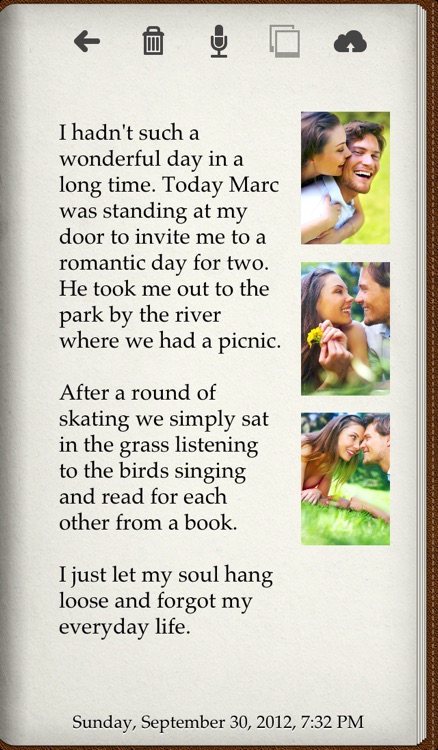 I hadn't such a wonderful day in a long time. Today Marc was standing at my door to invite me to a romantic day for two. He took me out to the park by the river where we had a picnic.

After a round of skating we simply sat in the grass listening to the birds singing and read for each other from a book.

I just let my soul hang loose and forgot my everyday life.

Sunday, September 30, 2012, 7:32 PM